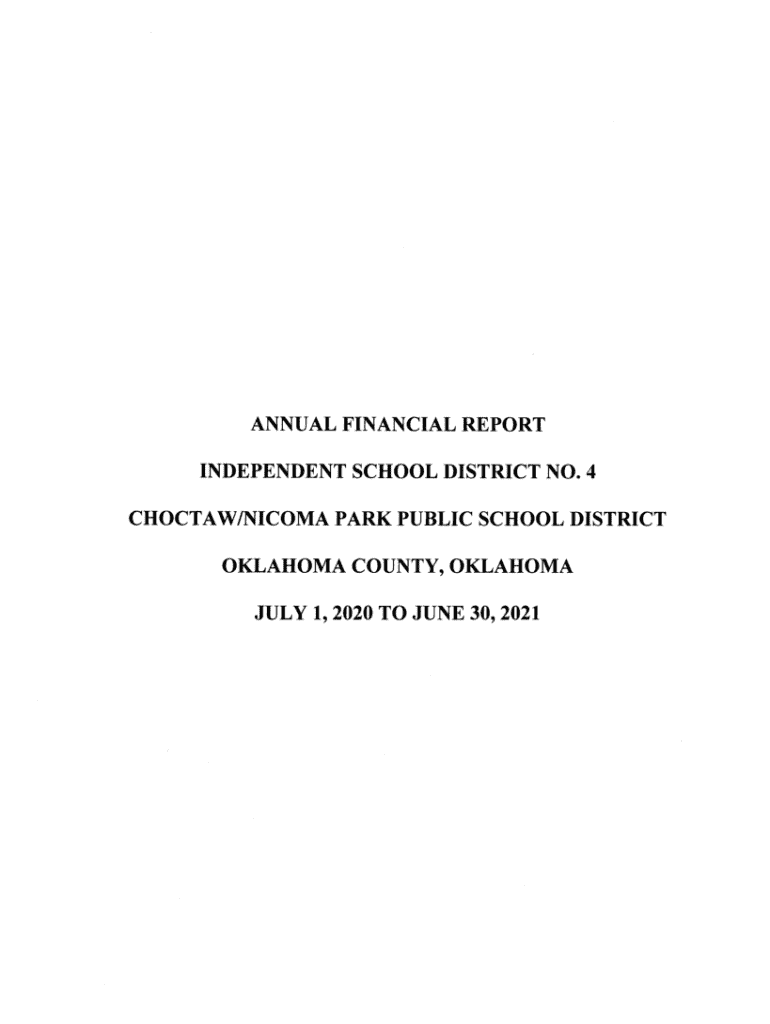 ANNUAL FINANCIAL REPORT

INDEPENDENT SCHOOL DISTRICT NO. 4

CHOCTAW/NICOMA PARK PUBLIC SCHOOL DISTRICT

OKLAHOMA COUNTY, OKLAHOMA

JULY 1, 2020 TO JUNE 30, 2021